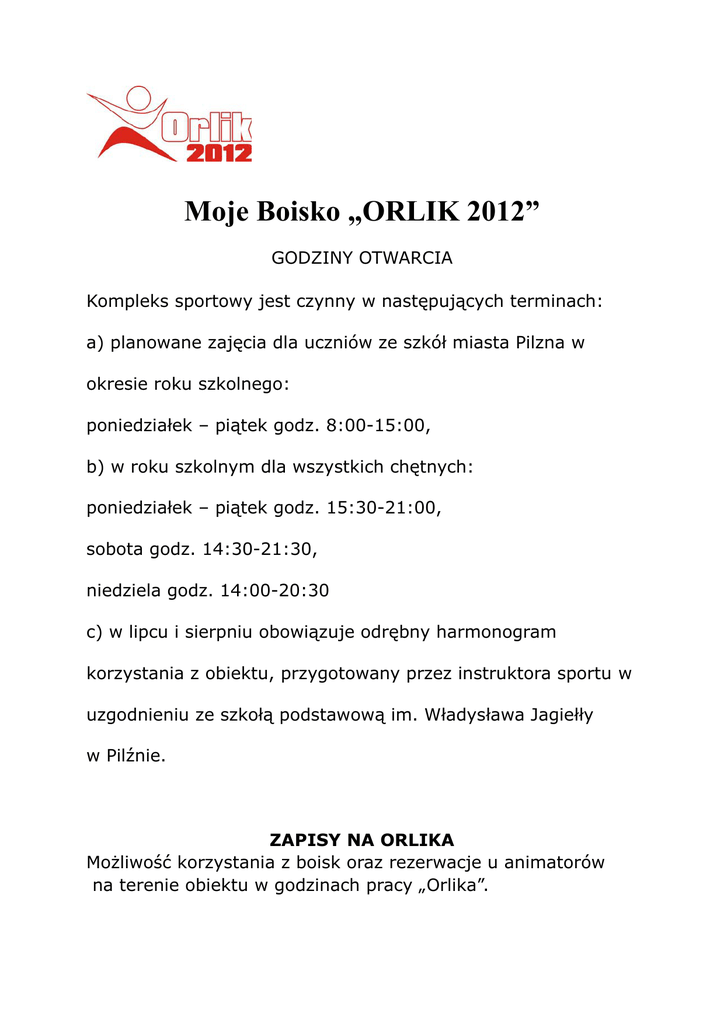 Orlik 2012

Moje Boisko „ORLIK 2012”

GODZINY OTWARCIA

Kompleks sportowy jest czynny w następujących terminach:

a) planowane zajęcia dla uczniów ze szkół miasta Pilzna w okresie roku szkolnego:

poniedziałek – piątek godz. 8:00-15:00,

b) w roku szkolnym dla wszystkich chętnych:

poniedziałek – piątek godz. 15:30-21:00,

sobota godz. 14:30-21:30,

niedziela godz. 14:00-20:30

c) w lipcu i sierpniu obowiązuje odrębny harmonogram korzystania z obiektu, przygotowany przez instruktora sportu w uzgodnieniu ze szkołą podstawową im. Władysława Jagiełły w Pilźnie.

ZAPISY NA ORLIKA

Możliwość korzystania z boisk oraz rezerwacje u animatorów na terenie obiektu w godzinach pracy „Orlika”.